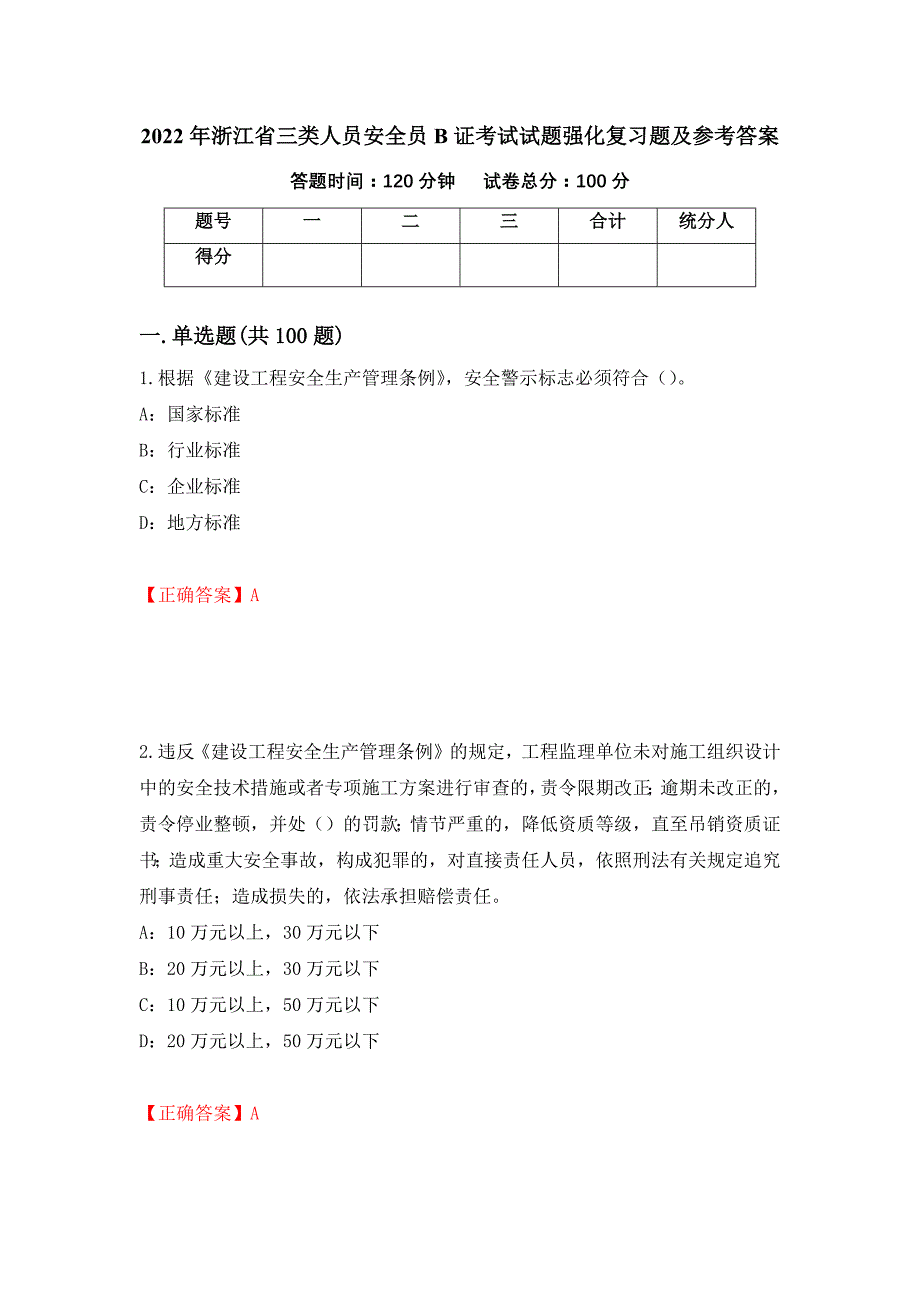 2022年浙江省三类人员安全员B证考试试题强化复习题及参考答案

答题时间：120分钟　　试卷总分：100分

| 题号 | 一 | 二 | 三 | 合计 | 统分人 |
|---|---|---|---|---|---|
| 得分 |  |  |  |  |  |

一.单选题(共100题)

1.根据《建设工程安全生产管理条例》，安全警示标志必须符合（）。
A：国家标准
B：行业标准
C：企业标准
D：地方标准

【正确答案】A

2.违反《建设工程安全生产管理条例》的规定，工程监理单位未对施工组织设计中的安全技术措施或者专项施工方案进行审查的，责令限期改正;逾期未改正的，责令停业整顿，并处（）的罚款;情节严重的，降低资质等级，直至吊销资质证书;造成重大安全事故，构成犯罪的，对直接责任人员，依照刑法有关规定追究刑事责任；造成损失的，依法承担赔偿责任。
A：10万元以上，30万元以下
B：20万元以上，30万元以下
C：10万元以上，50万元以下
D：20万元以上，50万元以下

【正确答案】A